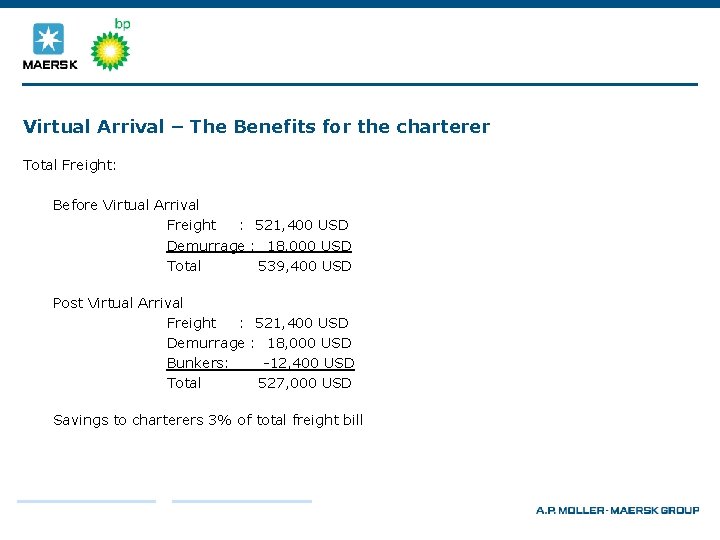 MAERSK

bp

Virtual Arrival – The Benefits for the charterer

Total Freight:

Before Virtual Arrival
Freight : 521,400 USD
Demurrage : 18,000 USD
Total 539,400 USD

Post Virtual Arrival
Freight : 521,400 USD
Demurrage : 18,000 USD
Bunkers: -12,400 USD
Total 527,000 USD

Savings to charterers 3% of total freight bill

A.P. MOLLER - MAERSK GROUP